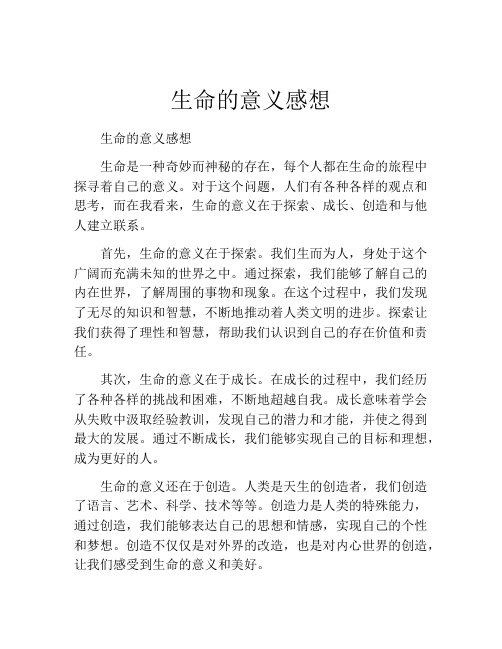 生命的意义感想

生命的意义感想

生命是一种奇妙而神秘的存在，每个人都在生命的旅程中探寻着自己的意义。对于这个问题，人们有各种各样的观点和思考，而在我看来，生命的意义在于探索、成长、创造和与他人建立联系。

首先，生命的意义在于探索。我们生而为人，身处于这个广阔而充满未知的世界之中。通过探索，我们能够了解自己的内在世界，了解周围的事物和现象。在这个过程中，我们发现了无尽的知识和智慧，不断地推动着人类文明的进步。探索让我们获得了理性和智慧，帮助我们认识到自己的存在价值和责任。

其次，生命的意义在于成长。在成长的过程中，我们经历了各种各样的挑战和困难，不断地超越自我。成长意味着学会从失败中汲取经验教训，发现自己的潜力和才能，并使之得到最大的发展。通过不断成长，我们能够实现自己的目标和理想，成为更好的人。

生命的意义还在于创造。人类是天生的创造者，我们创造了语言、艺术、科学、技术等等。创造力是人类的特殊能力，通过创造，我们能够表达自己的思想和情感，实现自己的个性和梦想。创造不仅仅是对外界的改造，也是对内心世界的创造，让我们感受到生命的意义和美好。